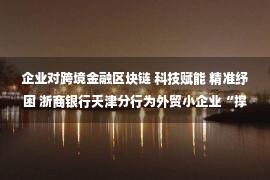 企业对跨境金融区块链 科技赋能 精准纾困 浙商银行天津分行为外贸小企业“撑